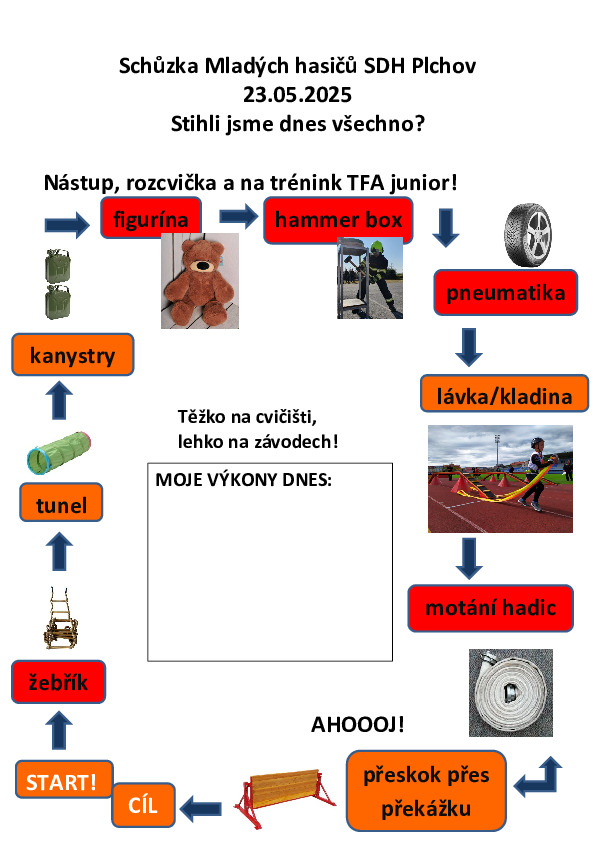 Schůzka Mladých hasičů SDH Plchov
23.05.2025
Stihli jsme dnes všechno?

Nástup, rozcvička a na trénink TFA junior!

figurína

hammer box

pneumatika

lávka/kladina

motání hadic

přeskok přes překážku

AHOOOJ!

CÍL

START!

žebřík

tunel

kanystry

Těžko na cvičišti,
lehko na závodech!

MOJE VÝKONY DNES: